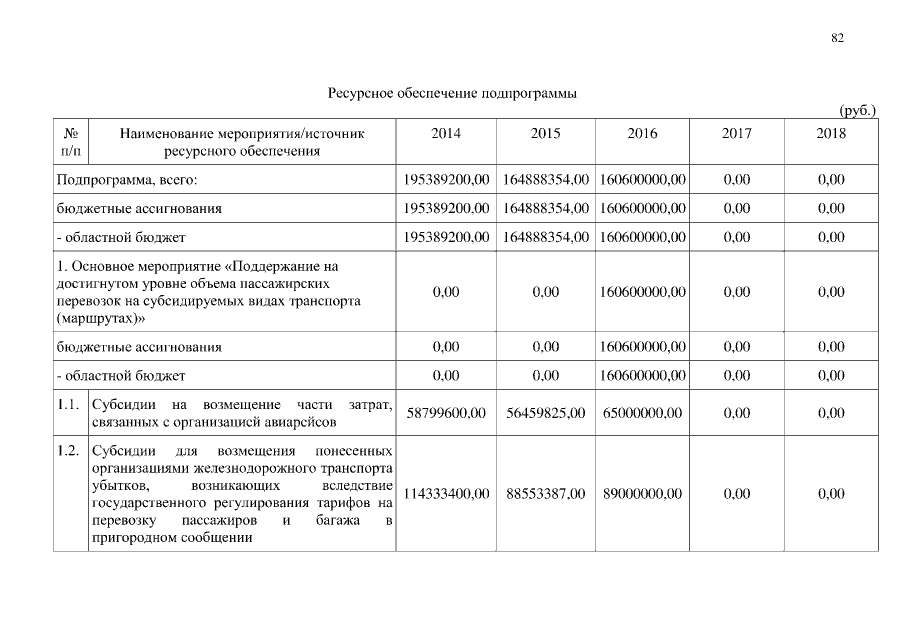 82

Ресурсное обеспечение подпрограммы

(руб.)

| № п/п | Наименование мероприятия/источник ресурсного обеспечения | 2014 | 2015 | 2016 | 2017 | 2018 |
|---|---|---|---|---|---|---|
| Подпрограмма, всего: | | 195389200,00 | 164888354,00 | 160600000,00 | 0,00 | 0,00 |
| бюджетные ассигнования | | 195389200,00 | 164888354,00 | 160600000,00 | 0,00 | 0,00 |
| - областной бюджет | | 195389200,00 | 164888354,00 | 160600000,00 | 0,00 | 0,00 |
| 1. Основное мероприятие «Поддержание на достигнутом уровне объема пассажирских перевозок на субсидируемых видах транспорта (маршрутах)» | | 0,00 | 0,00 | 160600000,00 | 0,00 | 0,00 |
| бюджетные ассигнования | | 0,00 | 0,00 | 160600000,00 | 0,00 | 0,00 |
| - областной бюджет | | 0,00 | 0,00 | 160600000,00 | 0,00 | 0,00 |
| 1.1. | Субсидии на возмещение части затрат, связанных с организацией авиарейсов | 58799600,00 | 56459825,00 | 65000000,00 | 0,00 | 0,00 |
| 1.2. | Субсидии для возмещения понесенных организациями железнодорожного транспорта убытков, возникающих вследствие государственного регулирования тарифов на перевозку пассажиров и багажа в пригородном сообщении | 114333400,00 | 88553387,00 | 89000000,00 | 0,00 | 0,00 |